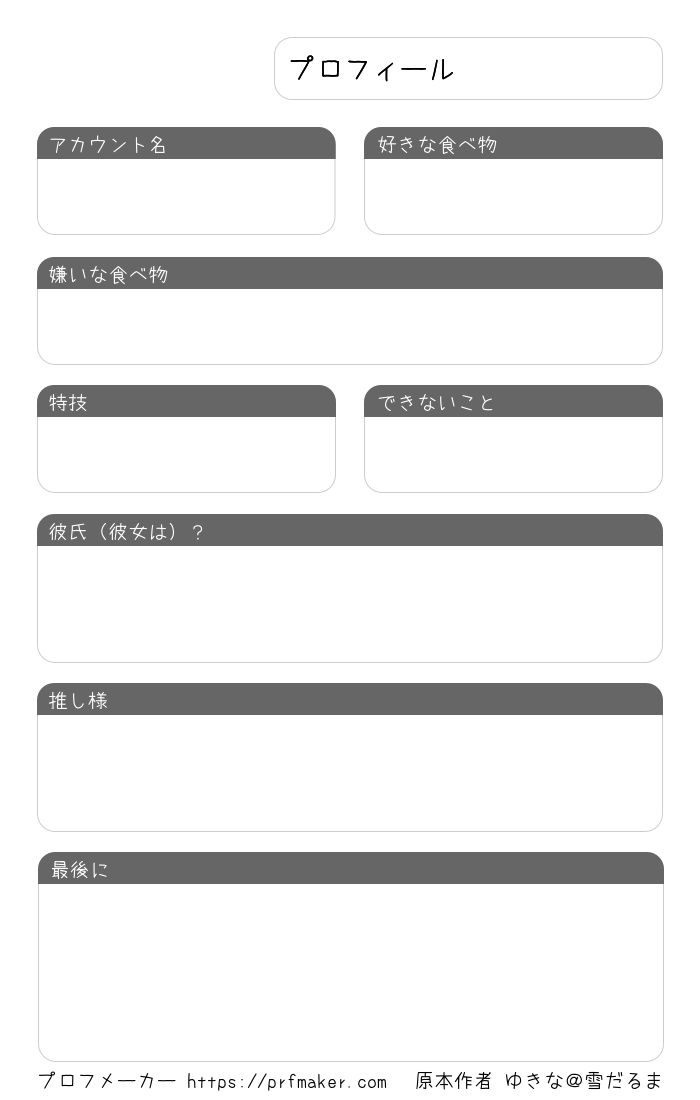 プロフィール

アカウント名

好きな食べ物

嫌いな食べ物

特技

できないこと

彼氏（彼女は）？

推し様

最後に

プロフメーカー https://prfmaker.com 原本作者 ゆきな@雪だるま